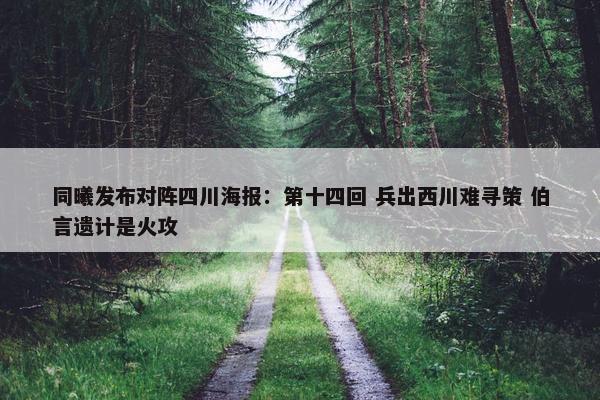 同曦发布对阵四川海报：第十四回 兵出西川难寻策 伯言遗计是火攻